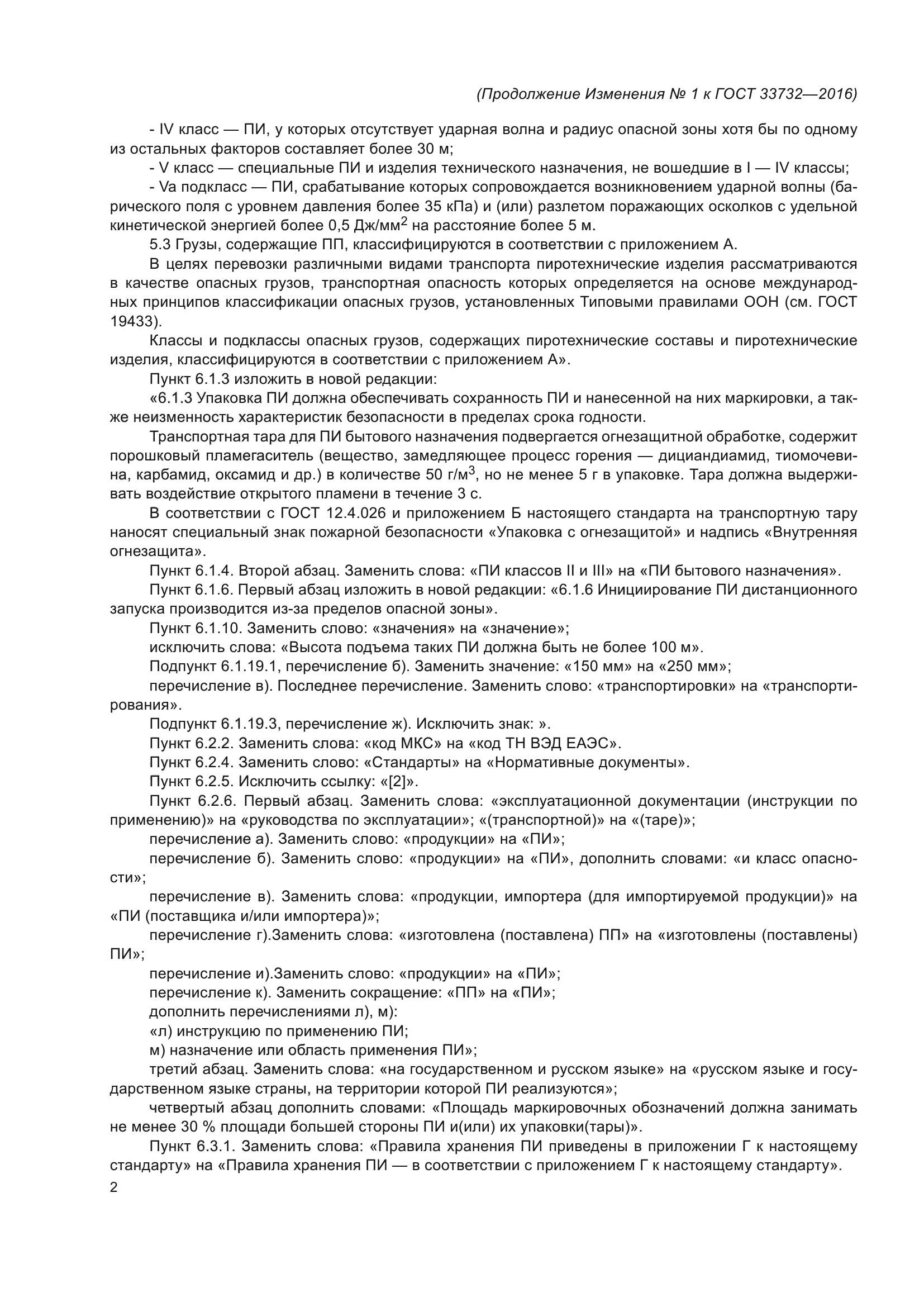 (Продолжение Изменения № 1 к ГОСТ 33732—2016)

- IV класс — ПИ, у которых отсутствует ударная волна и радиус опасной зоны хотя бы по одному из остальных факторов составляет более 30 м;

- V класс — специальные ПИ и изделия технического назначения, не вошедшие в I — IV классы;

- Va подкласс — ПИ, срабатывание которых сопровождается возникновением ударной волны (барического поля с уровнем давления более 35 кПа) и (или) разлетом поражающих осколков с удельной кинетической энергией более 0,5 Дж/мм$^2$ на расстояние более 5 м.

5.3 Грузы, содержащие ПП, классифицируются в соответствии с приложением А.

В целях перевозки различными видами транспорта пиротехнические изделия рассматриваются в качестве опасных грузов, транспортная опасность которых определяется на основе международных принципов классификации опасных грузов, установленных Типовыми правилами ООН (см. ГОСТ 19433).

Классы и подклассы опасных грузов, содержащих пиротехнические составы и пиротехнические изделия, классифицируются в соответствии с приложением А».

Пункт 6.1.3 изложить в новой редакции:

«6.1.3 Упаковка ПИ должна обеспечивать сохранность ПИ и нанесенной на них маркировки, а также неизменность характеристик безопасности в пределах срока годности.

Транспортная тара для ПИ бытового назначения подвергается огнезащитной обработке, содержит порошковый пламегаситель (вещество, замедляющее процесс горения — дициандиамид, тиомочевина, карбамид, оксамид и др.) в количестве 50 г/м$^3$, но не менее 5 г в упаковке. Тара должна выдерживать воздействие открытого пламени в течение 3 с.

В соответствии с ГОСТ 12.4.026 и приложением Б настоящего стандарта на транспортную тару наносят специальный знак пожарной безопасности «Упаковка с огнезащитой» и надпись «Внутренняя огнезащита».

Пункт 6.1.4. Второй абзац. Заменить слова: «ПИ классов II и III» на «ПИ бытового назначения».

Пункт 6.1.6. Первый абзац изложить в новой редакции: «6.1.6 Инициирование ПИ дистанционного запуска производится из-за пределов опасной зоны».

Пункт 6.1.10. Заменить слово: «значения» на «значение»;

исключить слова: «Высота подъема таких ПИ должна быть не более 100 м».

Подпункт 6.1.19.1, перечисление б). Заменить значение: «150 мм» на «250 мм»;

перечисление в). Последнее перечисление. Заменить слово: «транспортировки» на «транспортирования».

Подпункт 6.1.19.3, перечисление ж). Исключить знак: ».

Пункт 6.2.2. Заменить слова: «код МКС» на «код ТН ВЭД ЕАЭС».

Пункт 6.2.4. Заменить слово: «Стандарты» на «Нормативные документы».

Пункт 6.2.5. Исключить ссылку: «[2]».

Пункт 6.2.6. Первый абзац. Заменить слова: «эксплуатационной документации (инструкции по применению)» на «руководства по эксплуатации»; «(транспортной)» на «(таре)»;

перечисление а). Заменить слово: «продукции» на «ПИ»;

перечисление б). Заменить слово: «продукции» на «ПИ», дополнить словами: «и класс опасности»;

перечисление в). Заменить слова: «продукции, импортера (для импортируемой продукции)» на «ПИ (поставщика и/или импортера)»;

перечисление г).Заменить слова: «изготовлена (поставлена) ПП» на «изготовлены (поставлены) ПИ»;

перечисление и).Заменить слово: «продукции» на «ПИ»;

перечисление к). Заменить сокращение: «ПП» на «ПИ»;

дополнить перечислениями л), м):

«л) инструкцию по применению ПИ;

м) назначение или область применения ПИ»;

третий абзац. Заменить слова: «на государственном и русском языке» на «русском языке и государственном языке страны, на территории которой ПИ реализуются»;

четвертый абзац дополнить словами: «Площадь маркировочных обозначений должна занимать не менее 30 % площади большей стороны ПИ и(или) их упаковки(тары)».

Пункт 6.3.1. Заменить слова: «Правила хранения ПИ приведены в приложении Г к настоящему стандарту» на «Правила хранения ПИ — в соответствии с приложением Г к настоящему стандарту».

2